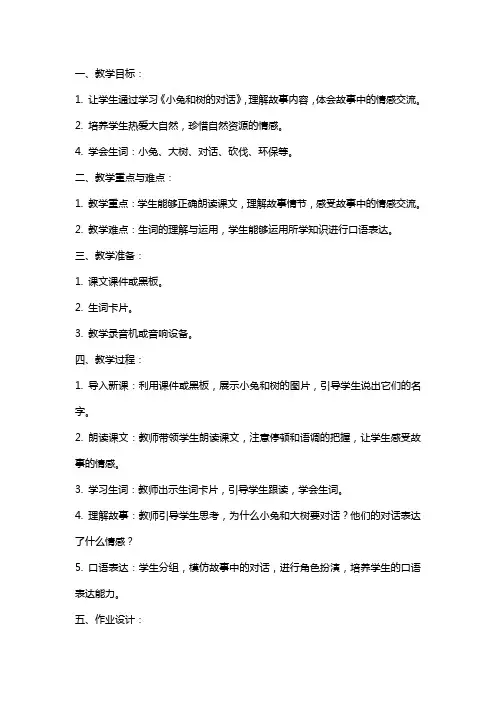 一、教学目标：

1. 让学生通过学习《小兔和树的对话》，理解故事内容，体会故事中的情感交流。

2. 培养学生热爱大自然，珍惜自然资源的情感。

4. 学会生词：小兔、大树、对话、砍伐、环保等。

二、教学重点与难点：

1. 教学重点：学生能够正确朗读课文，理解故事情节，感受故事中的情感交流。

2. 教学难点：生词的理解与运用，学生能够运用所学知识进行口语表达。

三、教学准备：

1. 课文课件或黑板。

2. 生词卡片。

3. 教学录音机或音响设备。

四、教学过程：

1. 导入新课：利用课件或黑板，展示小兔和树的图片，引导学生说出它们的名字。

2. 朗读课文：教师带领学生朗读课文，注意停顿和语调的把握，让学生感受故事的情感。

3. 学习生词：教师出示生词卡片，引导学生跟读，学会生词。

4. 理解故事：教师引导学生思考，为什么小兔和大树要对话？他们的对话表达了什么情感？

5. 口语表达：学生分组，模仿故事中的对话，进行角色扮演，培养学生的口语表达能力。

五、作业设计：